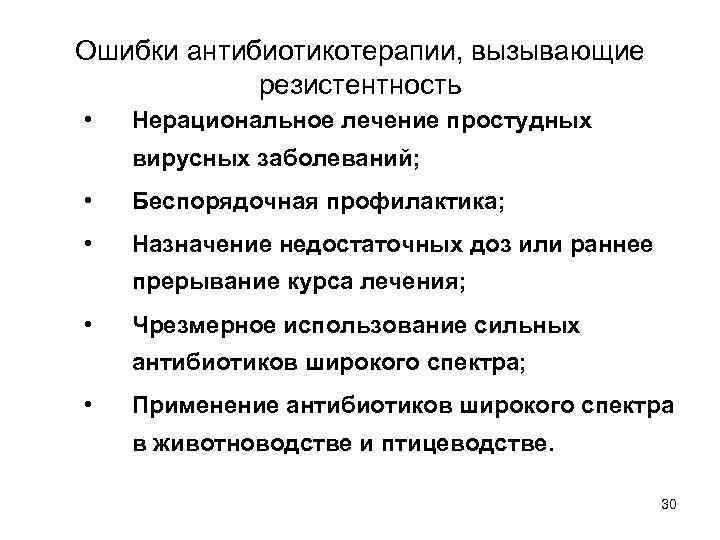 Ошибки антибиотикотерапии, вызывающие резистентность

• Нерациональное лечение простудных вирусных заболеваний;
• Беспорядочная профилактика;
• Назначение недостаточных доз или раннее прерывание курса лечения;
• Чрезмерное использование сильных антибиотиков широкого спектра;
• Применение антибиотиков широкого спектра в животноводстве и птицеводстве.

30